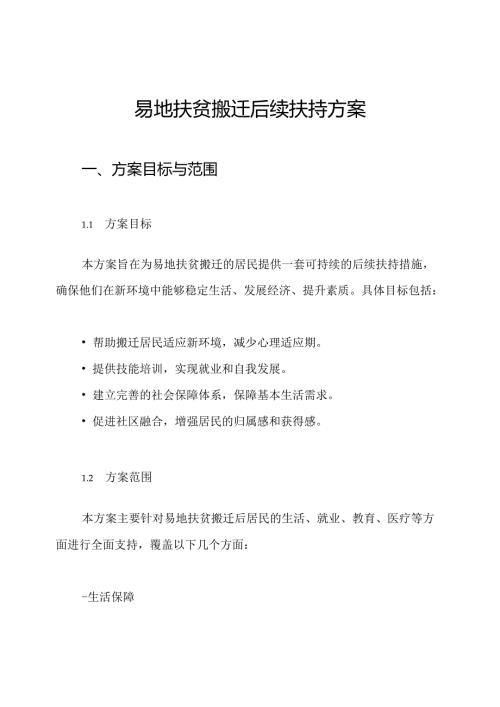 易地扶贫搬迁后续扶持方案

一、方案目标与范围

1.1 方案目标

本方案旨在为易地扶贫搬迁的居民提供一套可持续的后续扶持措施，确保他们在新环境中能够稳定生活、发展经济、提升素质。具体目标包括：

• 帮助搬迁居民适应新环境，减少心理适应期。

• 提供技能培训，实现就业和自我发展。

• 建立完善的社会保障体系，保障基本生活需求。

• 促进社区融合，增强居民的归属感和获得感。

1.2 方案范围

本方案主要针对易地扶贫搬迁后居民的生活、就业、教育、医疗等方面进行全面支持，覆盖以下几个方面：

-生活保障